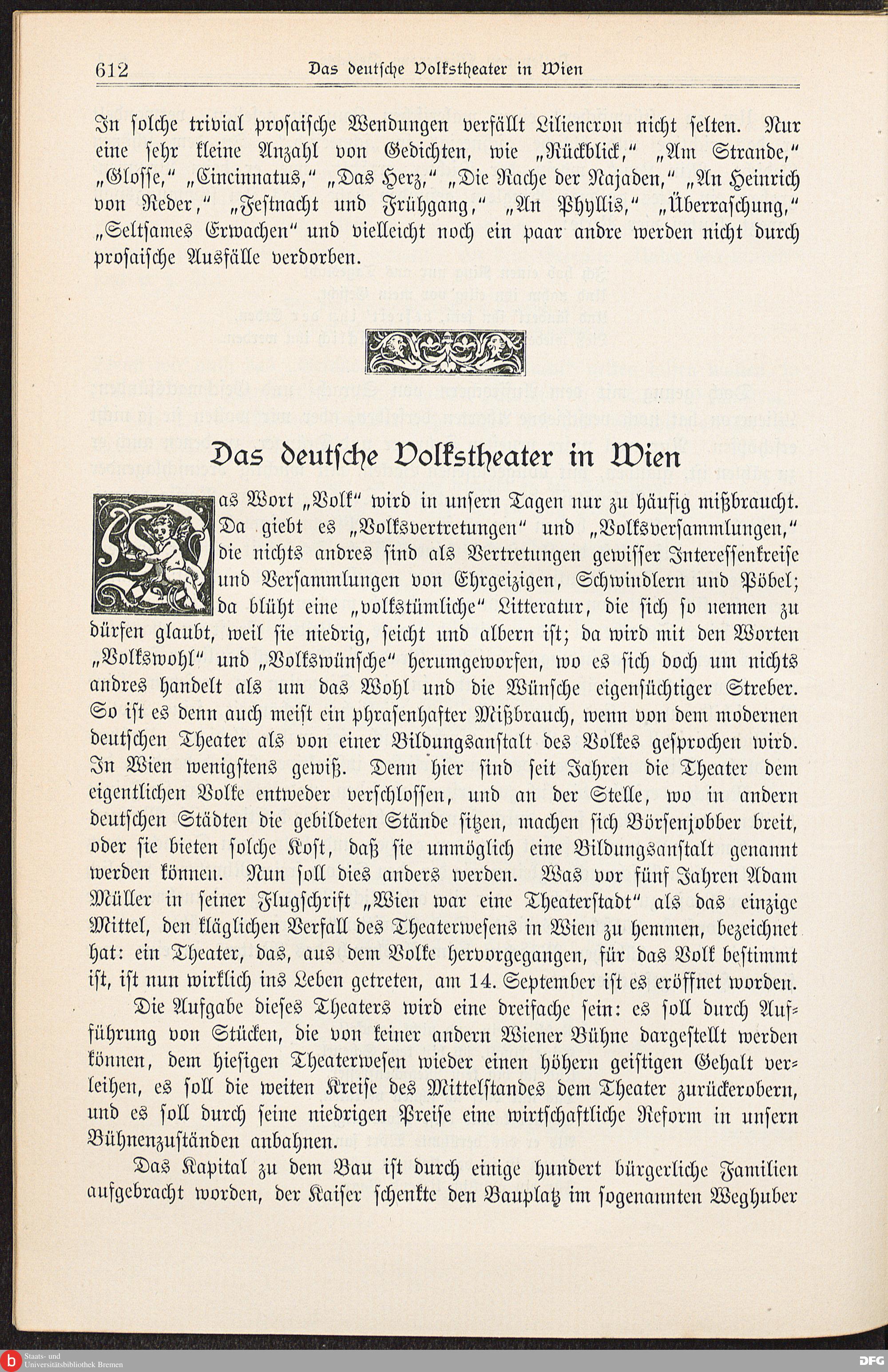 612 Das deutsche Volkstheater in Wien

In solche trivial prosaische Wendungen verfällt Liliencron nicht selten. Nur eine sehr kleine Anzahl von Gedichten, wie „Rückblick," „Am Strande," „Glosse," „Cincinnatus," „Das Herz," „Die Rache der Najaden," „An Heinrich von Reder," „Festnacht und Frühgang," „An Phyllis," „Überraschung," „Seltsames Erwachen" und vielleicht noch ein paar andre werden nicht durch prosaische Ausfälle verdorben.

Das deutsche Volkstheater in Wien

Das Wort „Volk" wird in unsern Tagen nur zu häufig mißbraucht. Da giebt es „Volksvertretungen" und „Volksversammlungen," die nichts andres sind als Vertretungen gewisser Interessenkreise und Versammlungen von Ehrgeizigen, Schwindlern und Pöbel; da blüht eine „volkstümliche" Litteratur, die sich so nennen zu dürfen glaubt, weil sie niedrig, seicht und albern ist; da wird mit den Worten „Volkswohl" und „Volkswünsche" herumgeworfen, wo es sich doch um nichts andres handelt als um das Wohl und die Wünsche eigensüchtiger Streber. So ist es denn auch meist ein phrasenhafter Mißbrauch, wenn von dem modernen deutschen Theater als von einer Bildungsanstalt des Volkes gesprochen wird. In Wien wenigstens gewiß. Denn hier sind seit Jahren die Theater dem eigentlichen Volke entweder verschlossen, und an der Stelle, wo in andern deutschen Städten die gebildeten Stände sitzen, machen sich Börsenjobber breit, oder sie bieten solche Kost, daß sie unmöglich eine Bildungsanstalt genannt werden können. Nun soll dies anders werden. Was vor fünf Jahren Adam Müller in seiner Flugschrift „Wien war eine Theaterstadt" als das einzige Mittel, den kläglichen Verfall des Theaterwesens in Wien zu hemmen, bezeichnet hat: ein Theater, das, aus dem Volke hervorgegangen, für das Volk bestimmt ist, ist nun wirklich ins Leben getreten, am 14. September ist es eröffnet worden.

Die Aufgabe dieses Theaters wird eine dreifache sein: es soll durch Aufführung von Stücken, die von keiner andern Wiener Bühne dargestellt werden können, dem hiesigen Theaterwesen wieder einen höhern geistigen Gehalt verleihen, es soll die weiten Kreise des Mittelstandes dem Theater zurückerobern, und es soll durch seine niedrigen Preise eine wirtschaftliche Reform in unsern Bühnenzuständen anbahnen.

Das Kapital zu dem Bau ist durch einige hundert bürgerliche Familien aufgebracht worden, der Kaiser schenkte den Bauplatz im sogenannten Weghuber

Staats- und Universitätsbibliothek Bremen

DFG